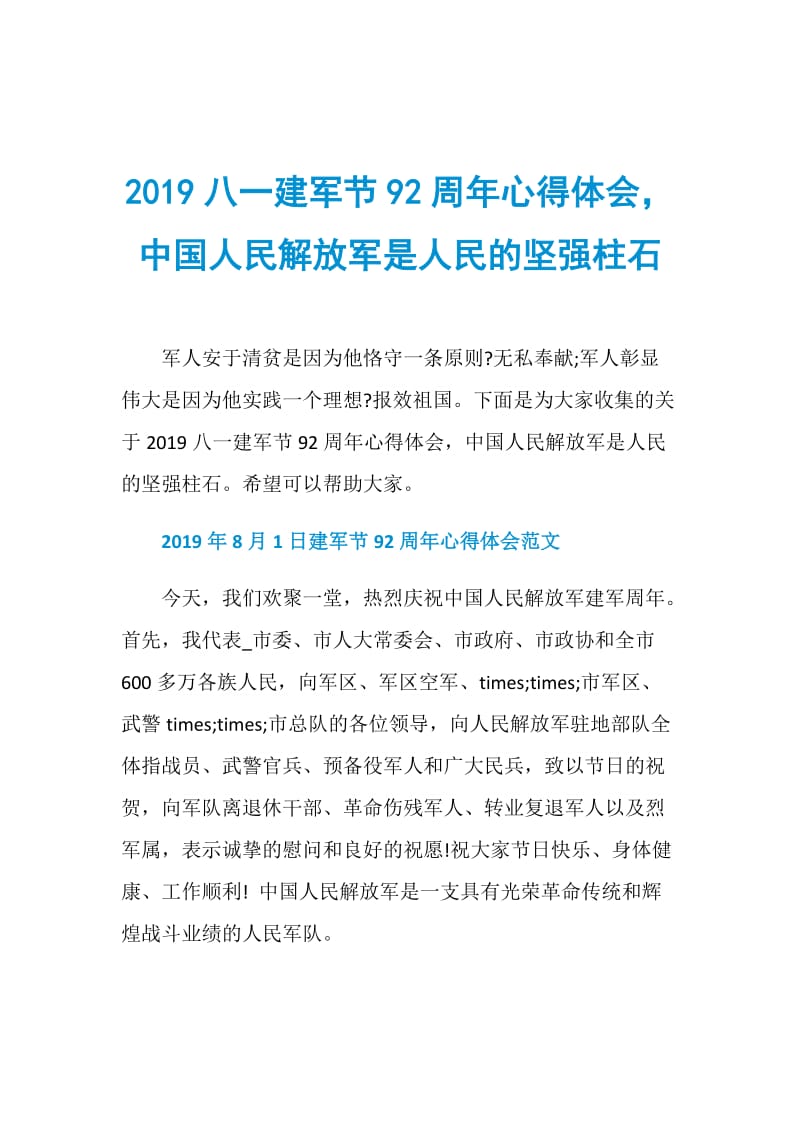 2019 八一建军节 92 周年心得体会，中国人民解放军是人民的坚强柱石

军人安于清贫是因为他恪守一条原则?无私奉献;军人彰显伟大是因为他实践一个理想?报效祖国。下面是为大家收集的关于 2019 八一建军节 92 周年心得体会，中国人民解放军是人民的坚强柱石。希望可以帮助大家。

2019 年 8 月 1 日建军节 92 周年心得体会范文

今天，我们欢聚一堂，热烈庆祝中国人民解放军建军周年。首先，我代表_市委、市人大常委会、市政府、市政协和全市 600 多万各族人民，向军区、军区空军、times;times;市军区、武警 times;times;市总队的各位领导，向人民解放军驻地部队全体指战员、武警官兵、预备役军人和广大民兵，致以节日的祝贺，向军队离退休干部、革命伤残军人、转业复退军人以及烈军属，表示诚挚的慰问和良好的祝愿!祝大家节日快乐、身体健康、工作顺利! 中国人民解放军是一支具有光荣革命传统和辉煌战斗业绩的人民军队。